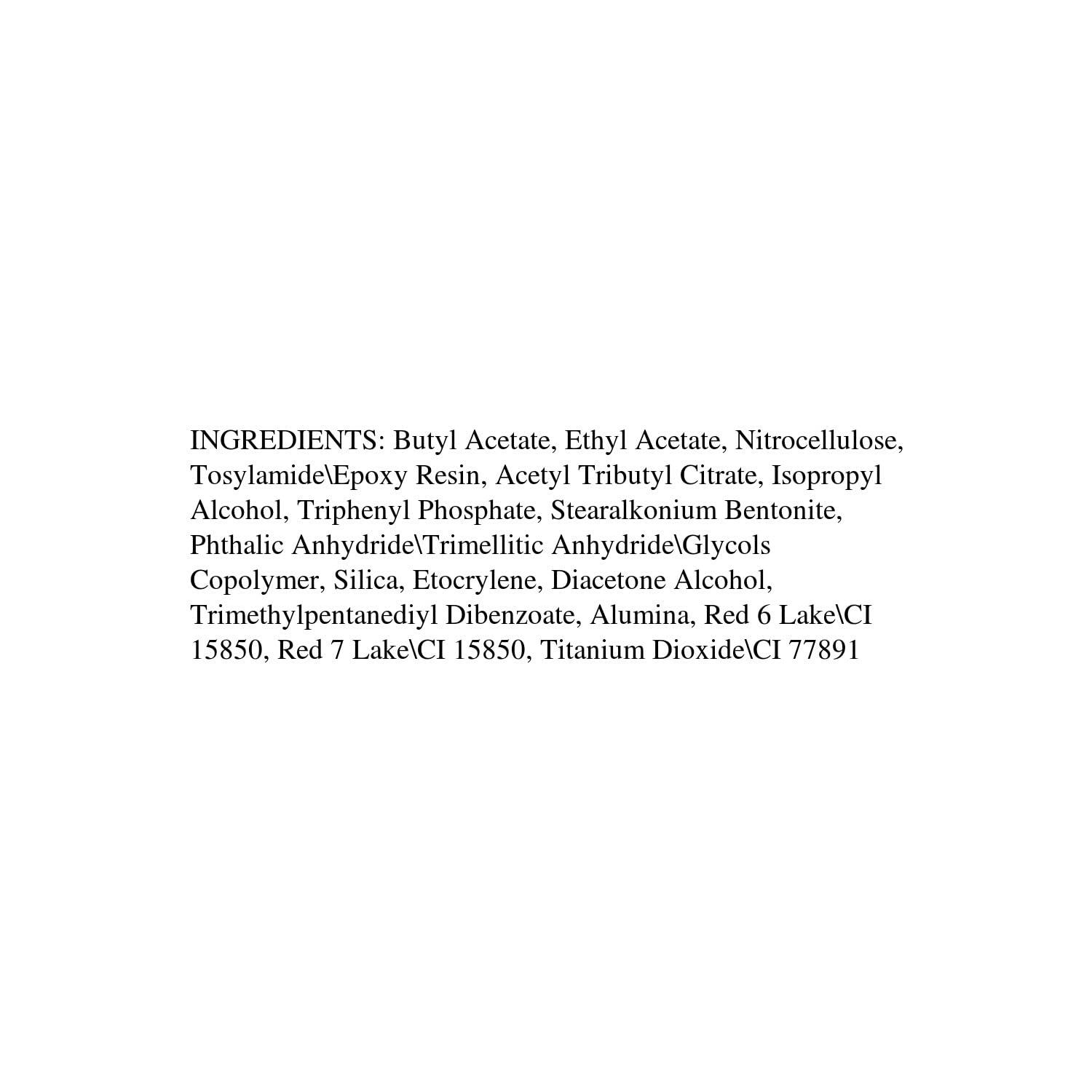 INGREDIENTS: Butyl Acetate, Ethyl Acetate, Nitrocellulose, Tosylamide\Epoxy Resin, Acetyl Tributyl Citrate, Isopropyl Alcohol, Triphenyl Phosphate, Stearalkonium Bentonite, Phthalic Anhydride\Trimellitic Anhydride\Glycols Copolymer, Silica, Etocrylene, Diacetone Alcohol, Trimethylpentanediyl Dibenzoate, Alumina, Red 6 Lake\CI 15850, Red 7 Lake\CI 15850, Titanium Dioxide\CI 77891